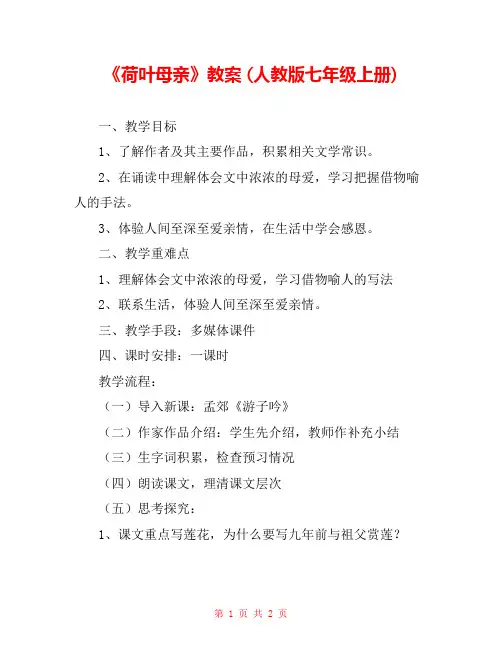 《荷叶母亲》教案（人教版七年级上册）

一、教学目标

1、了解作者及其主要作品，积累相关文学常识。

2、在诵读中理解体会文中浓浓的母爱，学习把握借物喻人的手法。

3、体验人间至深至爱亲情，在生活中学会感恩。

二、教学重难点

1、理解体会文中浓浓的母爱，学习借物喻人的写法

2、联系生活，体验人间至深至爱亲情。

三、教学手段：多媒体课件

四、课时安排：一课时

教学流程：

（一）导入新课：孟郊《游子吟》

（二）作家作品介绍：学生先介绍，教师作补充小结

（三）生字词积累，检查预习情况

（四）朗读课文，理清课文层次

（五）思考探究：

1、课文重点写莲花，为什么要写九年前与祖父赏莲？

第 1 页 共 2 页